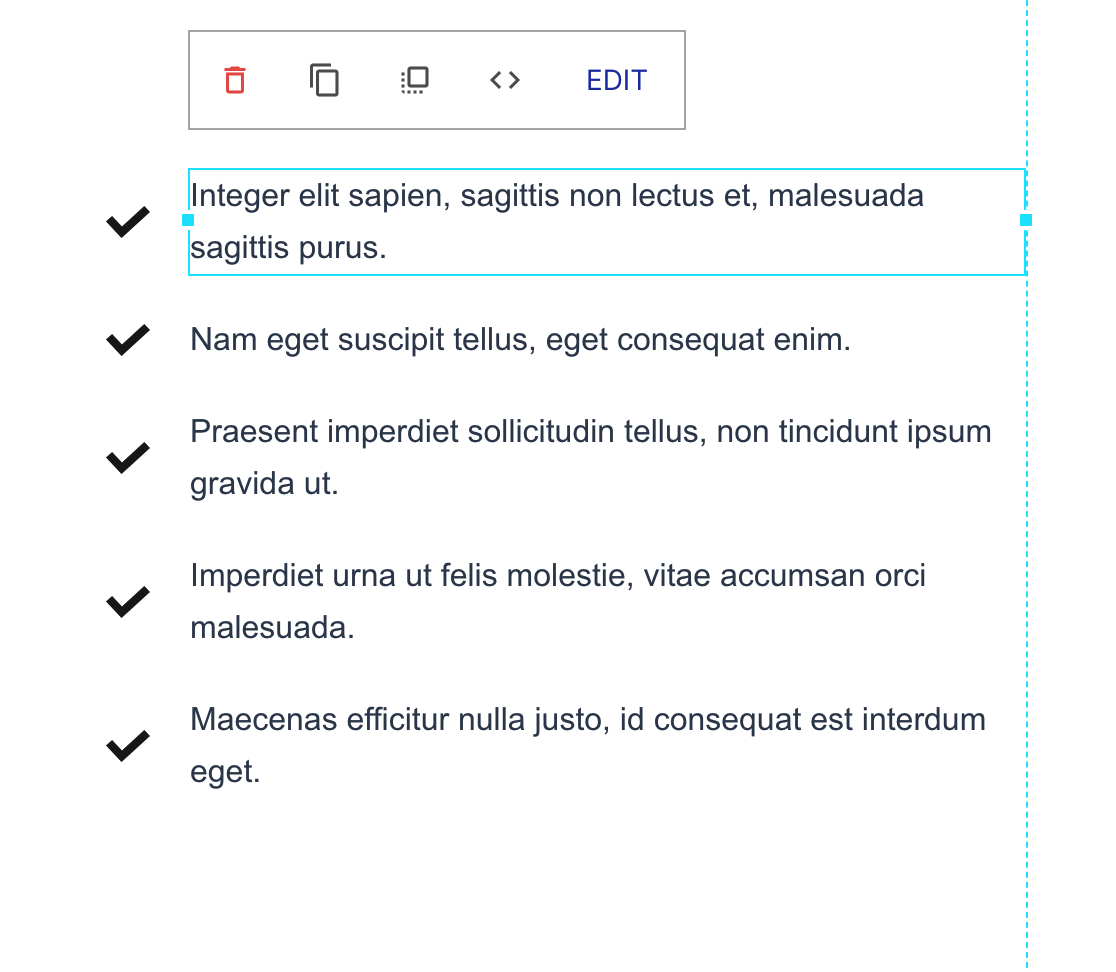 EDIT

Integer elit sapien, sagittis non lectus et, malesuada sagittis purus.

Nam eget suscipit tellus, eget consequat enim.

Praesent imperdiet sollicitudin tellus, non tincidunt ipsum gravida ut.

Imperdiet urna ut felis molestie, vitae accumsan orci malesuada.

Maecenas efficitur nulla justo, id consequat est interdum eget.